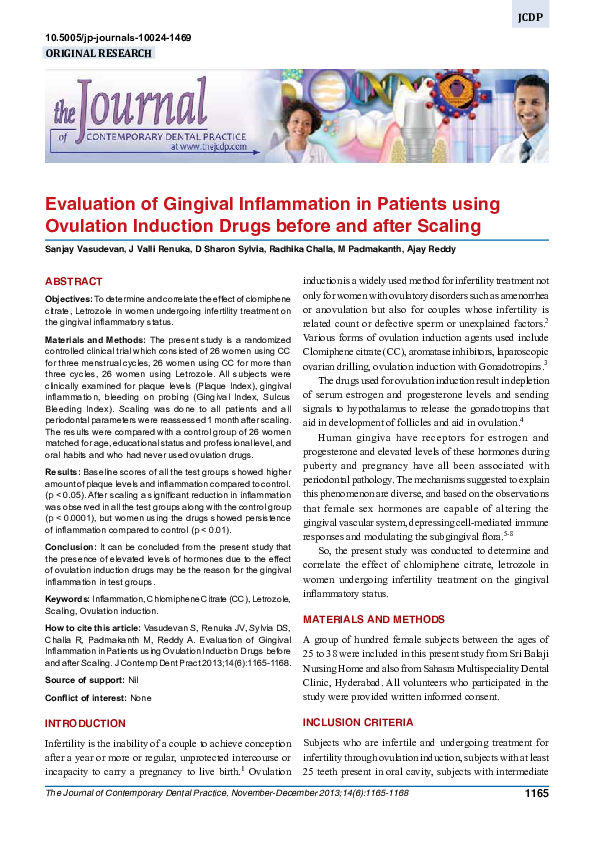 JCDP

10.5005/jp-journals-10024-1469
ORIGINAL RESEARCH

the Journal of CONTEMPORARY DENTAL PRACTICE
at www.thejcdp.com

Evaluation of Gingival Inflammation in Patients using Ovulation Induction Drugs before and after Scaling

Sanjay Vasudevan, J Valli Renuka, D Sharon Sylvia, Radhika Challa, M Padmakanth, Ajay Reddy

ABSTRACT

Objectives: To determine and correlate the effect of clomiphene citrate, Letrozole in women undergoing infertility treatment on the gingival inflammatory status.

Materials and Methods: The present study is a randomized controlled clinical trial which consisted of 26 women using CC for three menstrual cycles, 26 women using CC for more than three cycles, 26 women using Letrozole. All subjects were clinically examined for plaque levels (Plaque Index), gingival inflammation, bleeding on probing (Gingival Index, Sulcus Bleeding Index). Scaling was done to all patients and all periodontal parameters were reassessed 1 month after scaling. The results were compared with a control group of 26 women matched for age, educational status and professional level, and oral habits and who had never used ovulation drugs.

Results: Baseline scores of all the test groups showed higher amount of plaque levels and inflammation compared to control. (p < 0.05). After scaling a significant reduction in inflammation was observed in all the test groups along with the control group (p < 0.0001), but women using the drugs showed persistence of inflammation compared to control (p < 0.01).

Conclusion: It can be concluded from the present study that the presence of elevated levels of hormones due to the effect of ovulation induction drugs may be the reason for the gingival inflammation in test groups.

Keywords: Inflammation, Chlomiphene Citrate (CC), Letrozole, Scaling, Ovulation induction.

How to cite this article: Vasudevan S, Renuka JV, Sylvia DS, Challa R, Padmakanth M, Reddy A. Evaluation of Gingival Inflammation in Patients using Ovulation Induction Drugs before and after Scaling. J Contemp Dent Pract 2013;14(6):1165-1168.

Source of support: Nil

Conflict of interest: None

INTRODUCTION

Infertility is the inability of a couple to achieve conception after a year or more or regular, unprotected intercourse or incapacity to carry a pregnancy to live birth.$^1$ Ovulation induction is a widely used method for infertility treatment not only for women with ovulatory disorders such as amenorrhea or anovulation but also for couples whose infertility is related count or defective sperm or unexplained factors.$^2$ Various forms of ovulation induction agents used include Clomiphene citrate (CC), aromatase inhibitors, laparoscopic ovarian drilling, ovulation induction with Gonadotropins.$^3$

The drugs used for ovulation induction result in depletion of serum estrogen and progesterone levels and sending signals to hypothalamus to release the gonadotropins that aid in development of follicles and aid in ovulation.$^4$

Human gingiva have receptors for estrogen and progesterone and elevated levels of these hormones during puberty and pregnancy have all been associated with periodontal pathology. The mechanisms suggested to explain this phenomenon are diverse, and based on the observations that female sex hormones are capable of altering the gingival vascular system, depressing cell-mediated immune responses and modulating the subgingival flora.$^{5-8}$

So, the present study was conducted to determine and correlate the effect of chlomiphene citrate, letrozole in women undergoing infertility treatment on the gingival inflammatory status.

MATERIALS AND METHODS

A group of hundred female subjects between the ages of 25 to 38 were included in this present study from Sri Balaji Nursing Home and also from Sahasra Multispeciality Dental Clinic, Hyderabad. All volunteers who participated in the study were provided written informed consent.

INCLUSION CRITERIA

Subjects who are infertile and undergoing treatment for infertility through ovulation induction, subjects with at least 25 teeth present in oral cavity, subjects with intermediate

The Journal of Contemporary Dental Practice, November-December 2013;14(6):1165-1168 1165